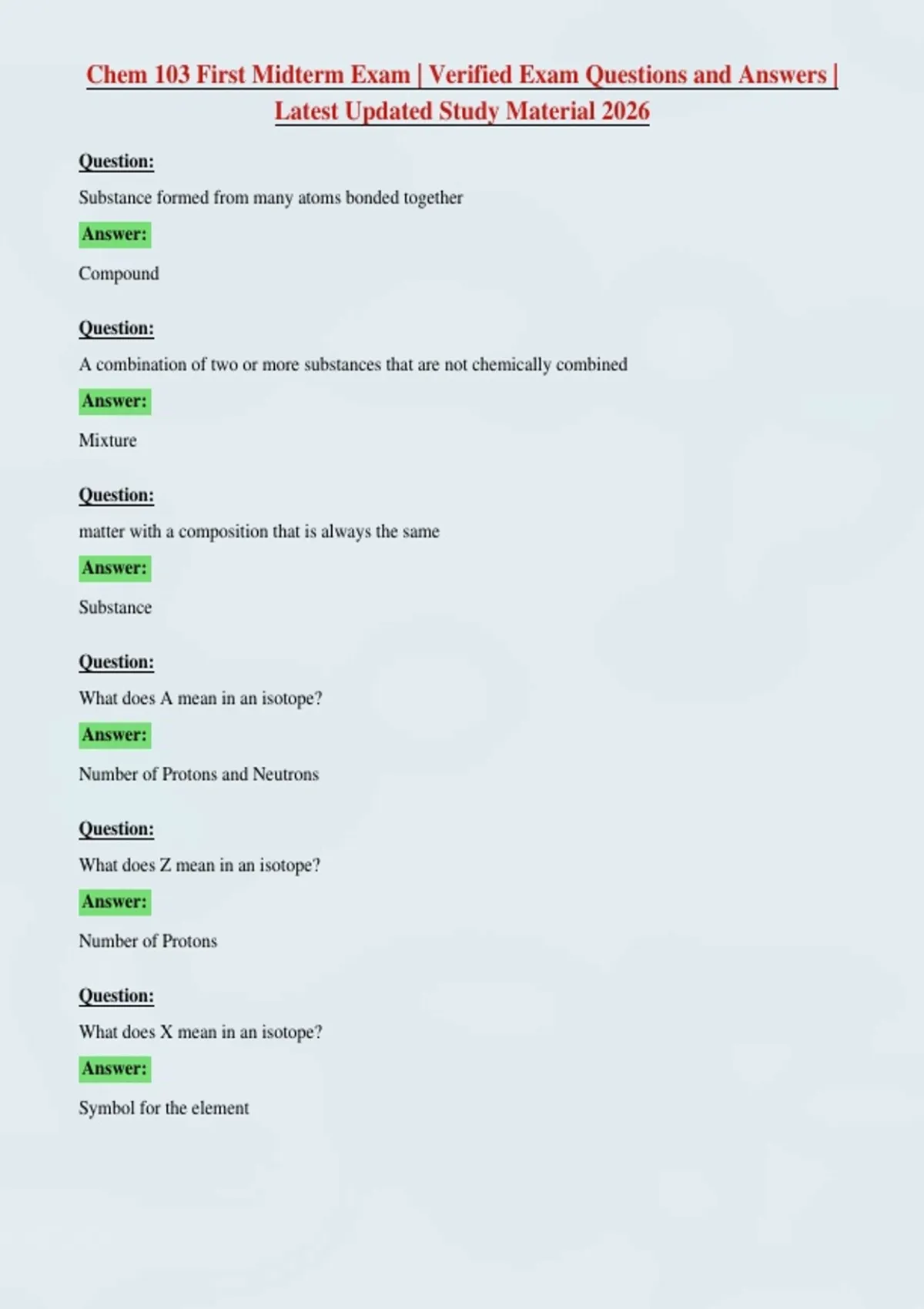 Chem 103 First Midterm Exam | Verified Exam Questions and Answers | Latest Updated Study Material 2026

Question:

Substance formed from many atoms bonded together

Answer:

Compound

Question:

A combination of two or more substances that are not chemically combined

Answer:

Mixture

Question:

matter with a composition that is always the same

Answer:

Substance

Question:

What does A mean in an isotope?

Answer:

Number of Protons and Neutrons

Question:

What does Z mean in an isotope?

Answer:

Number of Protons

Question:

What does X mean in an isotope?

Answer:

Symbol for the element